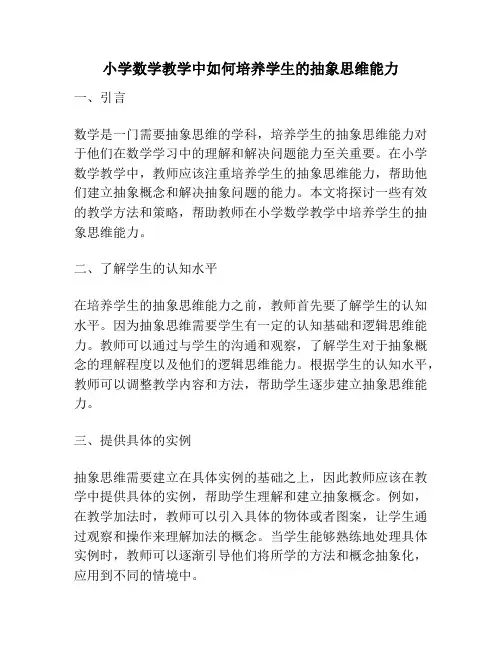 小学数学教学中如何培养学生的抽象思维能力

一、引言

数学是一门需要抽象思维的学科，培养学生的抽象思维能力对于他们在数学学习中的理解和解决问题能力至关重要。在小学数学教学中，教师应该注重培养学生的抽象思维能力，帮助他们建立抽象概念和解决抽象问题的能力。本文将探讨一些有效的教学方法和策略，帮助教师在小学数学教学中培养学生的抽象思维能力。

二、了解学生的认知水平

在培养学生的抽象思维能力之前，教师首先要了解学生的认知水平。因为抽象思维需要学生有一定的认知基础和逻辑思维能力。教师可以通过与学生的沟通和观察，了解学生对于抽象概念的理解程度以及他们的逻辑思维能力。根据学生的认知水平，教师可以调整教学内容和方法，帮助学生逐步建立抽象思维能力。

三、提供具体的实例

抽象思维需要建立在具体实例的基础之上，因此教师应该在教学中提供具体的实例，帮助学生理解和建立抽象概念。例如，在教学加法时，教师可以引入具体的物体或者图案，让学生通过观察和操作来理解加法的概念。当学生能够熟练地处理具体实例时，教师可以逐渐引导他们将所学的方法和概念抽象化，应用到不同的情境中。